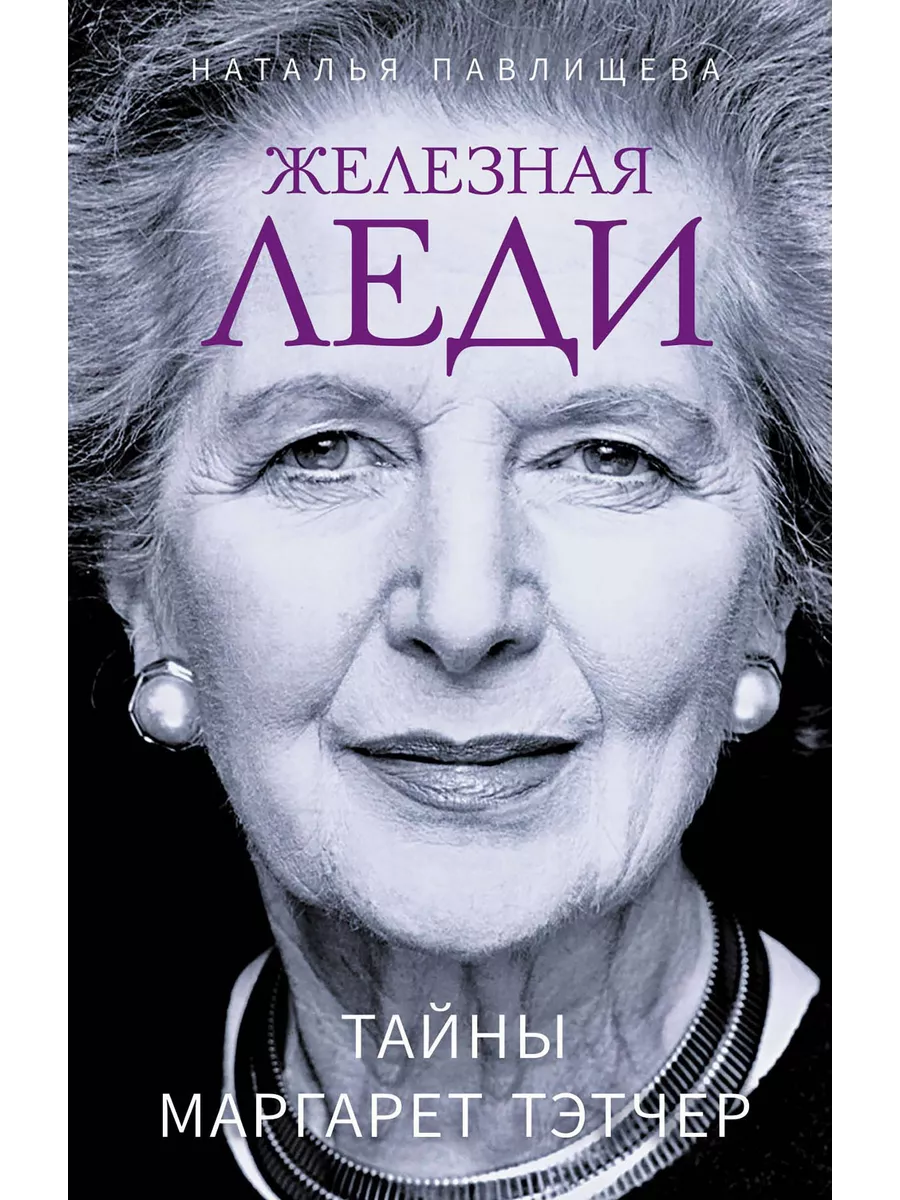 НАТАЛЬЯ ПАВЛИЩЕВА

ЖЕЛЕЗНАЯ
ЛЕДИ

ТАЙНЫ
МАРГАРЕТ ТЭТЧЕР